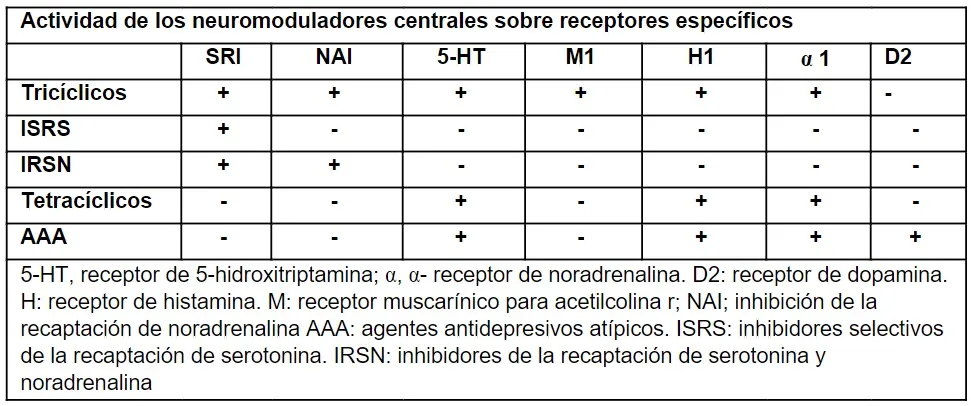 Actividad de los neuromoduladores centrales sobre receptores específicos

| | SRI | NAI | 5-HT | M1 | H1 | α 1 | D2 |
|---|---|---|---|---|---|---|---|
| Tricíclicos | + | + | + | + | + | + | - |
| ISRS | + | - | - | - | - | - | - |
| IRSN | + | + | - | - | - | - | - |
| Tetracíclicos | - | - | + | - | + | + | - |
| AAA | - | - | + | - | + | + | + |

5-HT, receptor de 5-hidroxitriptamina; α, α- receptor de noradrenalina. D2: receptor de dopamina. H: receptor de histamina. M: receptor muscarínico para acetilcolina r; NAI; inhibición de la recaptación de noradrenalina AAA: agentes antidepresivos atípicos. ISRS: inhibidores selectivos de la recaptación de serotonina. IRSN: inhibidores de la recaptación de serotonina y noradrenalina